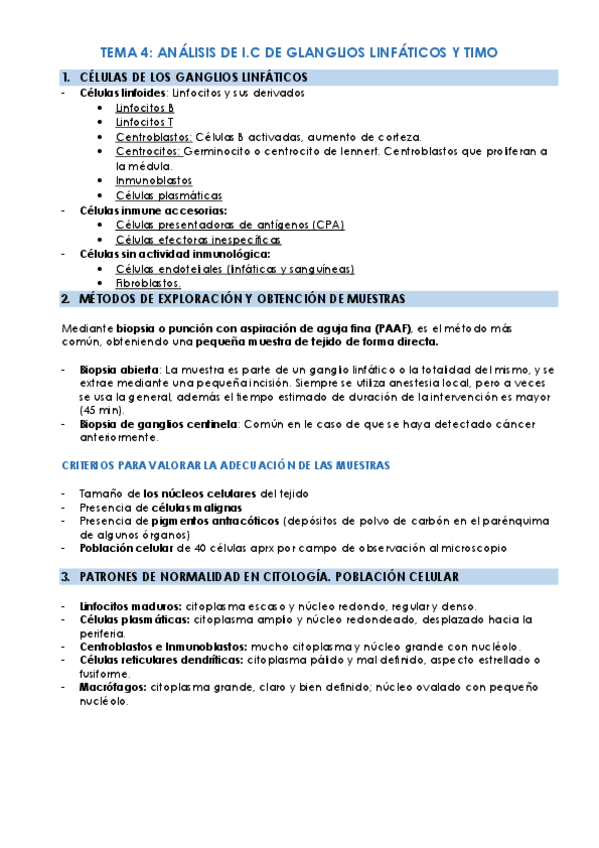 TEMA 4: ANÁLISIS DE I.C DE GLANGLIOS LINFÁTICOS Y TIMO

1. CÉLULAS DE LOS GANGLIOS LINFÁTICOS

- Células linfoides: Linfocitos y sus derivados
  • Linfocitos B
  • Linfocitos T
  • Centroblastos: Células B activadas, aumento de corteza.
  • Centrocitos: Germinocito o centrocito de lennert. Centroblastos que proliferan a la médula.
  • Inmunoblastos
  • Células plasmáticas
- Células inmune accesorias:
  • Células presentadoras de antígenos (CPA)
  • Células efectoras inespecíficas
- Células sin actividad inmunológica:
  • Células endoteliales (linfáticas y sanguíneas)
  • Fibroblastos.

2. MÉTODOS DE EXPLORACIÓN Y OBTENCIÓN DE MUESTRAS

Mediante biopsia o punción con aspiración de aguja fina (PAAF), es el método más común, obteniendo una pequeña muestra de tejido de forma directa.

- Biopsia abierta: La muestra es parte de un ganglio linfático o la totalidad del mismo, y se extrae mediante una pequeña incisión. Siempre se utiliza anestesia local, pero a veces se usa la general, además el tiempo estimado de duración de la intervención es mayor (45 min).
- Biopsia de ganglios centinela: Común en le caso de que se haya detectado cáncer anteriormente.

CRITERIOS PARA VALORAR LA ADECUACIÓN DE LAS MUESTRAS

- Tamaño de los núcleos celulares del tejido
- Presencia de células malignas
- Presencia de pigmentos antracóticos (depósitos de polvo de carbón en el parénquima de algunos órganos)
- Población celular de 40 células aprx por campo de observación al microscopio

3. PATRONES DE NORMALIDAD EN CITOLOGÍA. POBLACIÓN CELULAR

- Linfocitos maduros: citoplasma escaso y núcleo redondo, regular y denso.
- Células plasmáticas: citoplasma amplio y núcleo redondeado, desplazado hacia la periferia.
- Centroblastos e Inmunoblastos: mucho citoplasma y núcleo grande con nucléolo.
- Células reticulares dendríticas: citoplasma pálido y mal definido, aspecto estrellado o fusiforme.
- Macrófagos: citoplasma grande, claro y bien definido; núcleo ovalado con pequeño nucléolo.